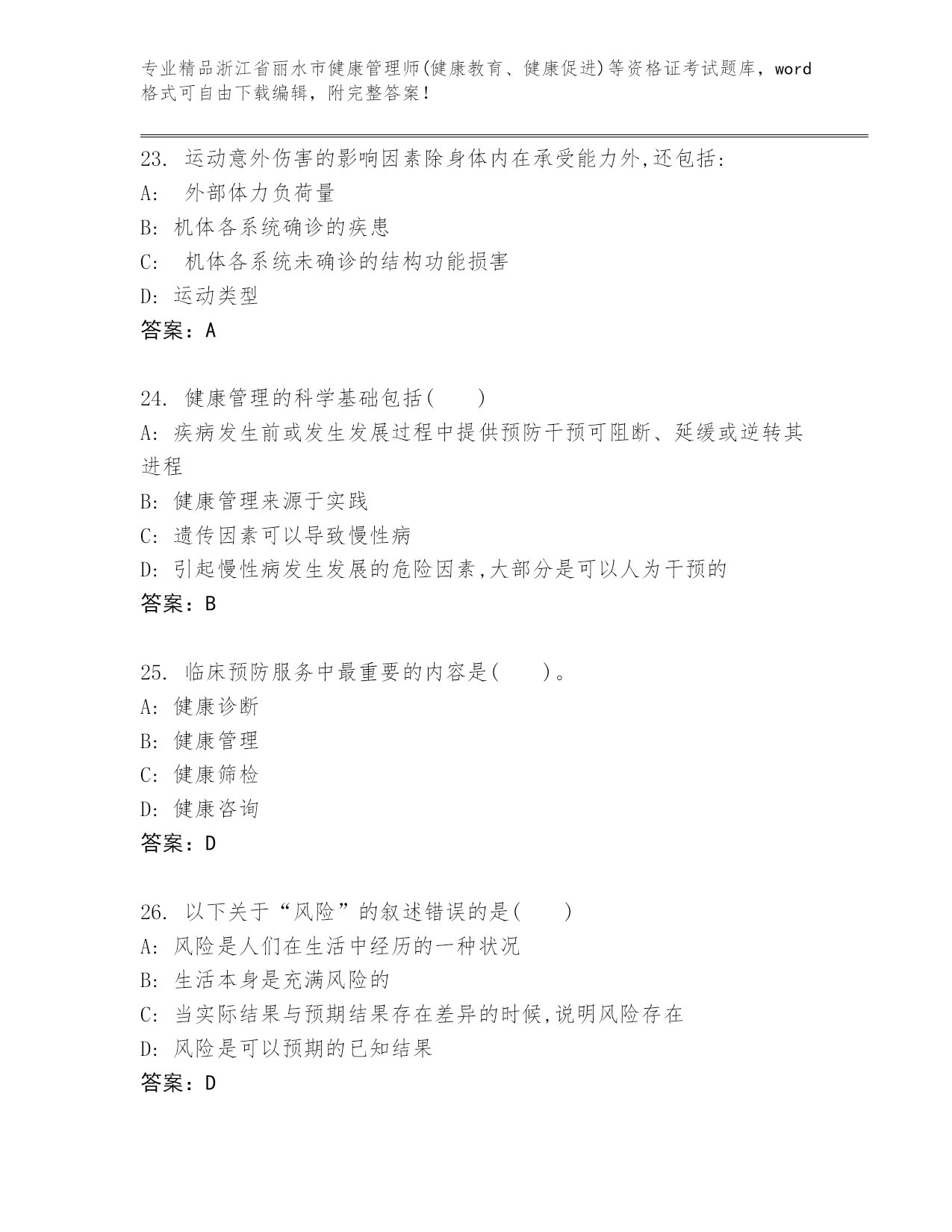 专业精品浙江省丽水市健康管理师(健康教育、健康促进)等资格证考试题库，word格式可自由下载编辑，附完整答案！

23. 运动意外伤害的影响因素除身体内在承受能力外,还包括:
A: 外部体力负荷量
B: 机体各系统确诊的疾患
C: 机体各系统未确诊的结构功能损害
D: 运动类型
答案：A

24. 健康管理的科学基础包括( )
A: 疾病发生前或发生发展过程中提供预防干预可阻断、延缓或逆转其进程
B: 健康管理来源于实践
C: 遗传因素可以导致慢性病
D: 引起慢性病发生发展的危险因素,大部分是可以人为干预的
答案：B

25. 临床预防服务中最重要的内容是( )。
A: 健康诊断
B: 健康管理
C: 健康筛检
D: 健康咨询
答案：D

26. 以下关于“风险”的叙述错误的是( )
A: 风险是人们在生活中经历的一种状况
B: 生活本身是充满风险的
C: 当实际结果与预期结果存在差异的时候,说明风险存在
D: 风险是可以预期的已知结果
答案：D